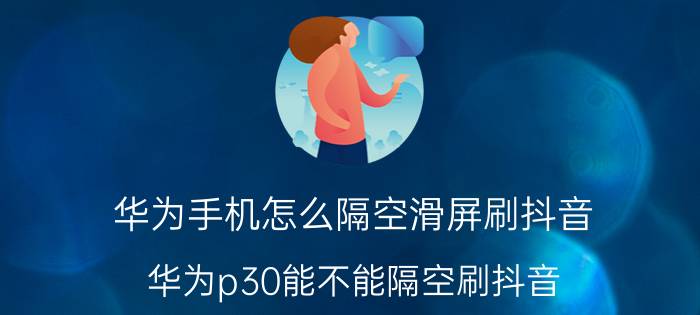 华为手机怎么隔空滑屏刷抖音

华为p30能不能隔空刷抖音